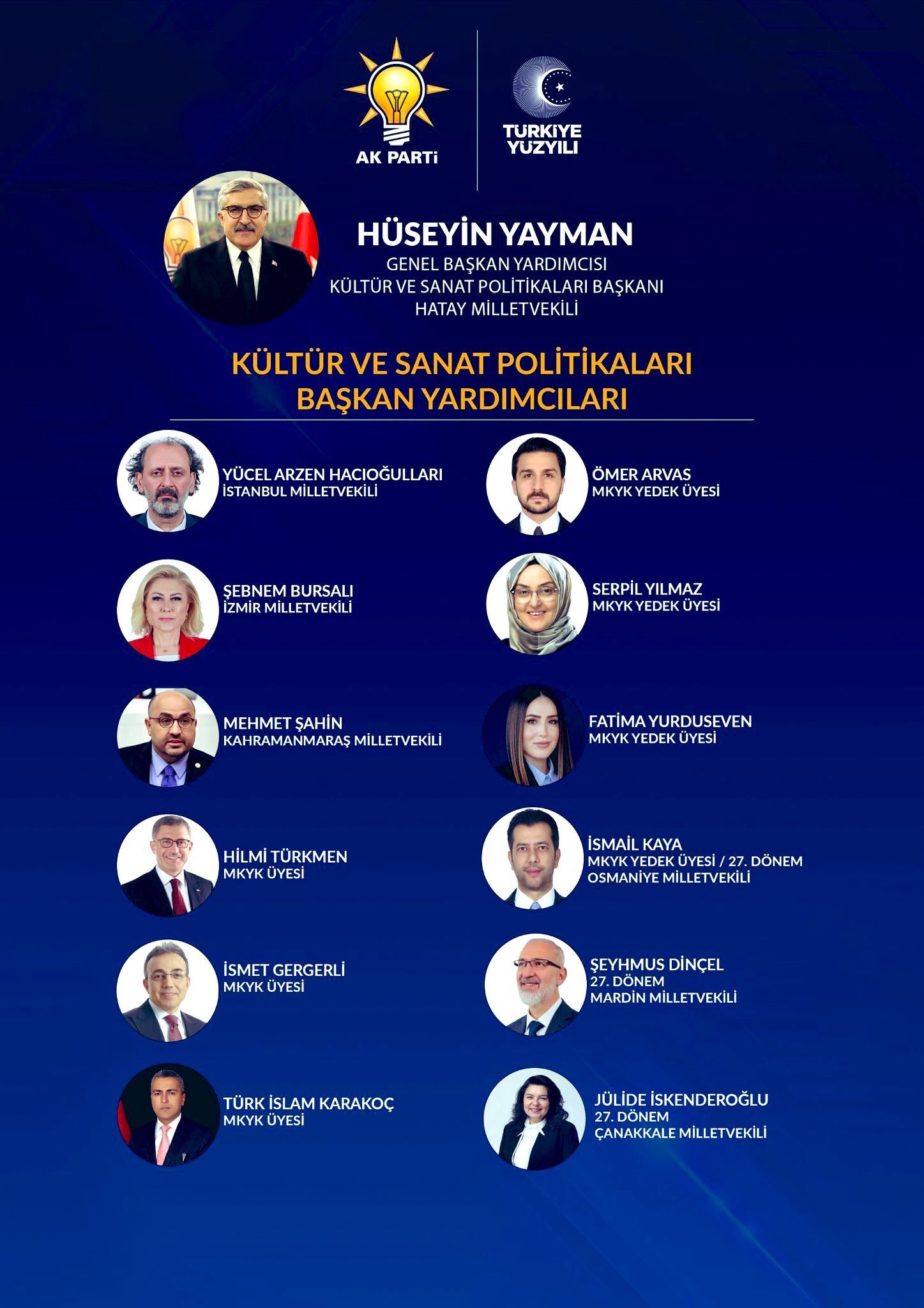 AK PARTİ

TÜRKİYE YÜZYILI

HÜSEYİN YAYMAN
GENEL BAŞKAN YARDIMCISI
KÜLTÜR VE SANAT POLİTİKALARI BAŞKANI
HATAY MİLLETVEKİLİ

KÜLTÜR VE SANAT POLİTİKALARI BAŞKAN YARDIMCILARI

YÜCEL ARZEN HACIOĞULLARI
İSTANBUL MİLLETVEKİLİ

ŞEBNEM BURSALI
İZMİR MİLLETVEKİLİ

MEHMET ŞAHİN
KAHRAMANMARAŞ MİLLETVEKİLİ

HİLMİ TÜRKMEN
MKYK ÜYESİ

İSMET GERGERLİ
MKYK ÜYESİ

TÜRK İSLAM KARAKOÇ
MKYK ÜYESİ

ÖMER ARVAS
MKYK YEDEK ÜYESİ

SERPİL YILMAZ
MKYK YEDEK ÜYESİ

FATİMA YURDUSEVEN
MKYK YEDEK ÜYESİ

İSMAİL KAYA
MKYK YEDEK ÜYESİ / 27. DÖNEM
OSMANİYE MİLLETVEKİLİ

ŞEYHMUS DİNÇEL
27. DÖNEM
MARDİN MİLLETVEKİLİ

JÜLİDE İSKENDEROĞLU
27. DÖNEM
ÇANAKKALE MİLLETVEKİLİ